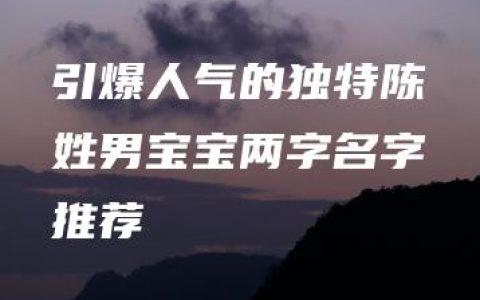 引爆人气的独特陈姓男宝宝两字名字推荐